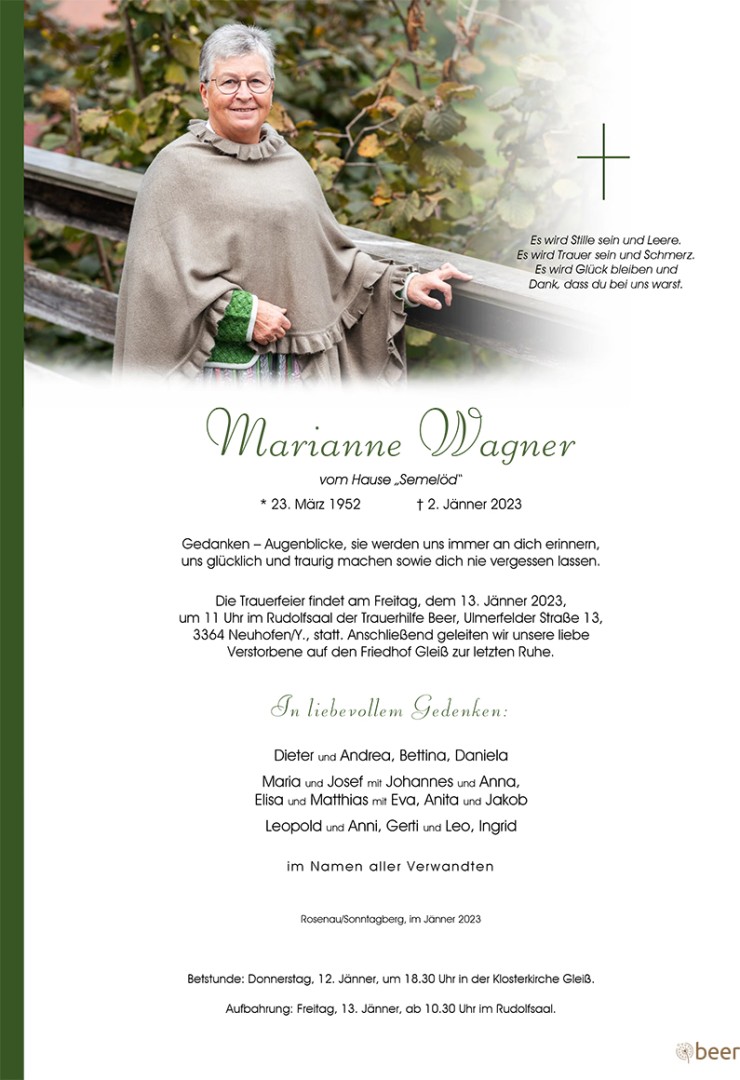 Es wird Stille sein und Leere.
Es wird Trauer sein und Schmerz.
Es wird Glück bleiben und
Dank, dass du bei uns warst.

Marianne Wagner

vom Hause „Semelöd"

* 23. März 1952 † 2. Jänner 2023

Gedanken – Augenblicke, sie werden uns immer an dich erinnern, uns glücklich und traurig machen sowie dich nie vergessen lassen.

Die Trauerfeier findet am Freitag, dem 13. Jänner 2023, um 11 Uhr im Rudolfsaal der Trauerhilfe Beer, Ulmerfelder Straße 13, 3364 Neuhofen/Y., statt. Anschließend geleiten wir unsere liebe Verstorbene auf den Friedhof Gleiß zur letzten Ruhe.

In liebevollem Gedenken:

Dieter und Andrea, Bettina, Daniela

Maria und Josef mit Johannes und Anna,
Elisa und Matthias mit Eva, Anita und Jakob

Leopold und Anni, Gerti und Leo, Ingrid

im Namen aller Verwandten

Rosenau/Sonntagberg, im Jänner 2023

Betstunde: Donnerstag, 12. Jänner, um 18.30 Uhr in der Klosterkirche Gleiß.

Aufbahrung: Freitag, 13. Jänner, ab 10.30 Uhr im Rudolfsaal.

beer